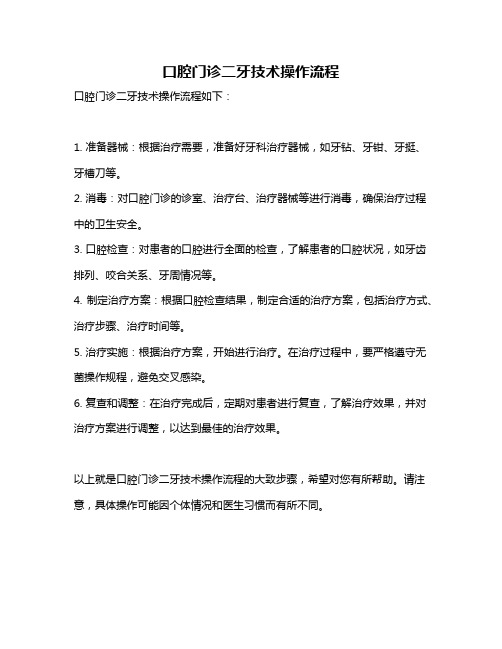 口腔门诊二牙技术操作流程

口腔门诊二牙技术操作流程如下：

1. 准备器械：根据治疗需要，准备好牙科治疗器械，如牙钻、牙钳、牙挺、牙槽刀等。

2. 消毒：对口腔门诊的诊室、治疗台、治疗器械等进行消毒，确保治疗过程中的卫生安全。

3. 口腔检查：对患者的口腔进行全面的检查，了解患者的口腔状况，如牙齿排列、咬合关系、牙周情况等。

4. 制定治疗方案：根据口腔检查结果，制定合适的治疗方案，包括治疗方式、治疗步骤、治疗时间等。

5. 治疗实施：根据治疗方案，开始进行治疗。在治疗过程中，要严格遵守无菌操作规程，避免交叉感染。

6. 复查和调整：在治疗完成后，定期对患者进行复查，了解治疗效果，并对治疗方案进行调整，以达到最佳的治疗效果。

以上就是口腔门诊二牙技术操作流程的大致步骤，希望对您有所帮助。请注意，具体操作可能因个体情况和医生习惯而有所不同。